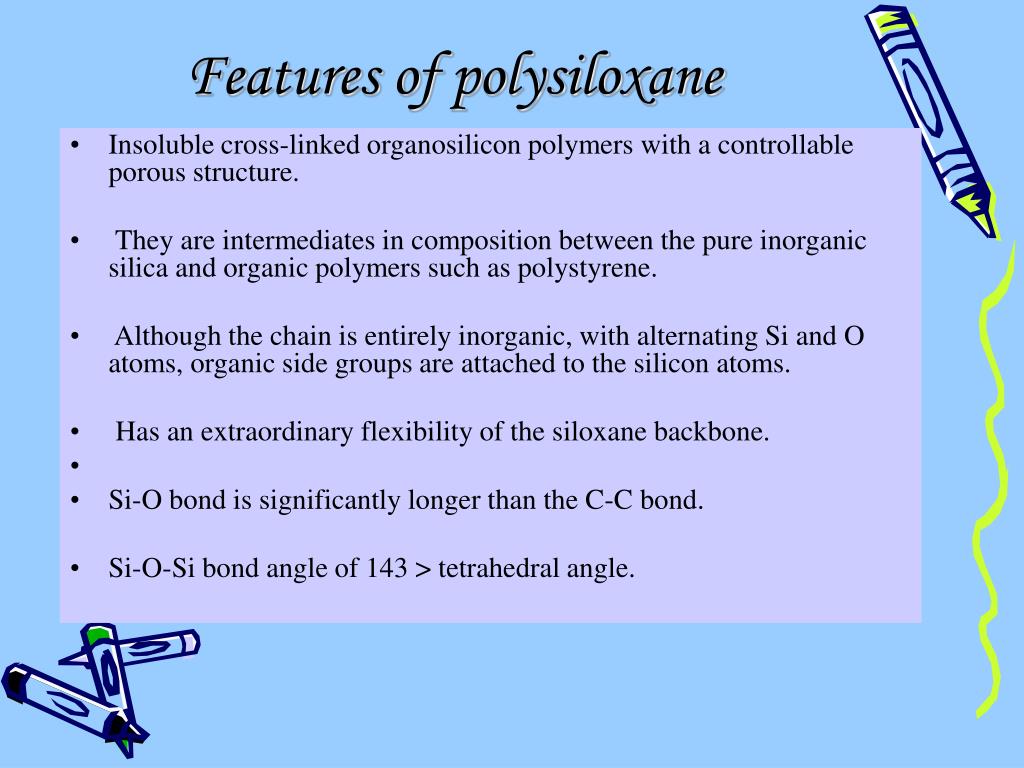 Features of polysiloxane

• Insoluble cross-linked organosilicon polymers with a controllable porous structure.

• They are intermediates in composition between the pure inorganic silica and organic polymers such as polystyrene.

• Although the chain is entirely inorganic, with alternating Si and O atoms, organic side groups are attached to the silicon atoms.

• Has an extraordinary flexibility of the siloxane backbone.
•
• Si-O bond is significantly longer than the C-C bond.

• Si-O-Si bond angle of 143 > tetrahedral angle.